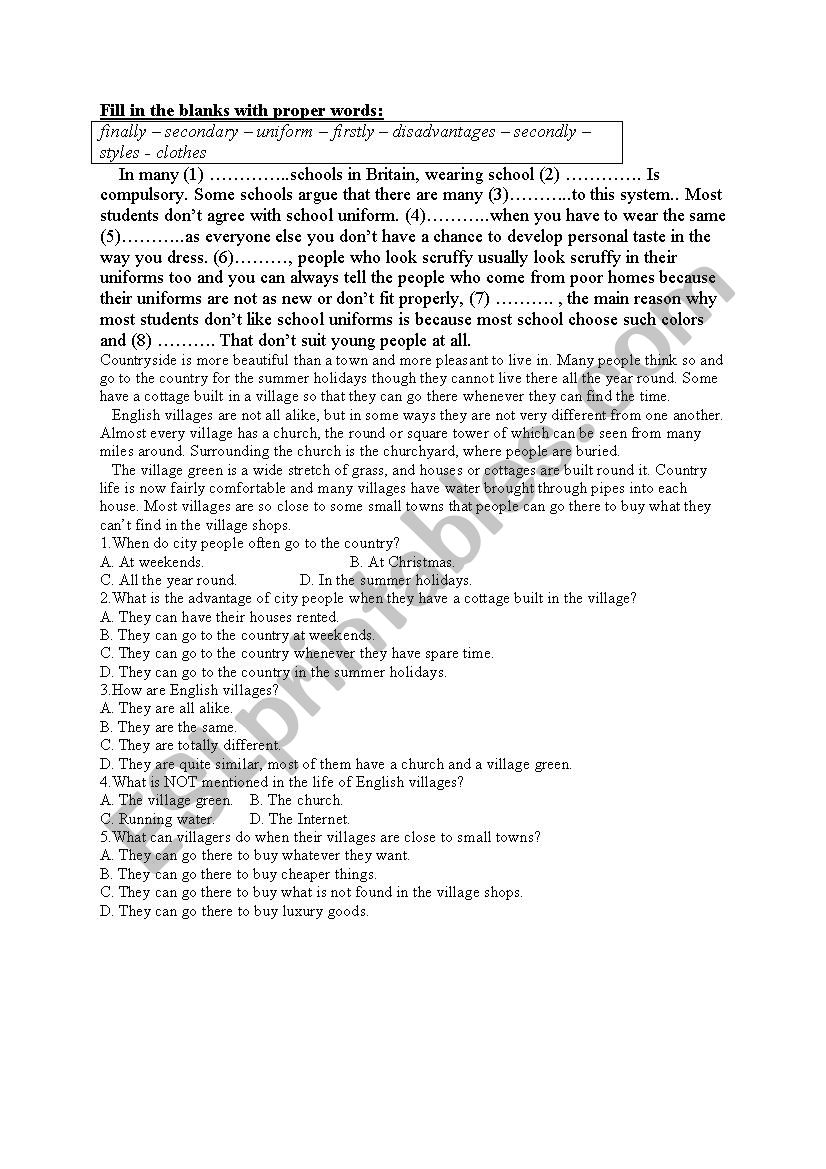 Fill in the blanks with proper words:

finally – secondary – uniform – firstly – disadvantages – secondly – styles - clothes

In many (1) …………..schools in Britain, wearing school (2) …………. Is compulsory. Some schools argue that there are many (3)………..to this system.. Most students don't agree with school uniform. (4)………..when you have to wear the same (5)………..as everyone else you don't have a chance to develop personal taste in the way you dress. (6)………, people who look scruffy usually look scruffy in their uniforms too and you can always tell the people who come from poor homes because their uniforms are not as new or don't fit properly, (7) ………. , the main reason why most students don't like school uniforms is because most school choose such colors and (8) ………. That don't suit young people at all.

Countryside is more beautiful than a town and more pleasant to live in. Many people think so and go to the country for the summer holidays though they cannot live there all the year round. Some have a cottage built in a village so that they can go there whenever they can find the time.

English villages are not all alike, but in some ways they are not very different from one another. Almost every village has a church, the round or square tower of which can be seen from many miles around. Surrounding the church is the churchyard, where people are buried.

The village green is a wide stretch of grass, and houses or cottages are built round it. Country life is now fairly comfortable and many villages have water brought through pipes into each house. Most villages are so close to some small towns that people can go there to buy what they can't find in the village shops.

1.When do city people often go to the country?
A. At weekends. B. At Christmas.
C. All the year round. D. In the summer holidays.
2.What is the advantage of city people when they have a cottage built in the village?
A. They can have their houses rented.
B. They can go to the country at weekends.
C. They can go to the country whenever they have spare time.
D. They can go to the country in the summer holidays.
3.How are English villages?
A. They are all alike.
B. They are the same.
C. They are totally different.
D. They are quite similar, most of them have a church and a village green.
4.What is NOT mentioned in the life of English villages?
A. The village green. B. The church.
C. Running water. D. The Internet.
5.What can villagers do when their villages are close to small towns?
A. They can go there to buy whatever they want.
B. They can go there to buy cheaper things.
C. They can go there to buy what is not found in the village shops.
D. They can go there to buy luxury goods.

ESLprintables.com